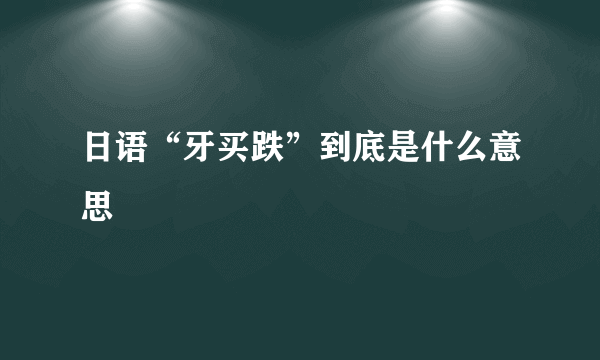 日语“牙买跌”到底是什么意思